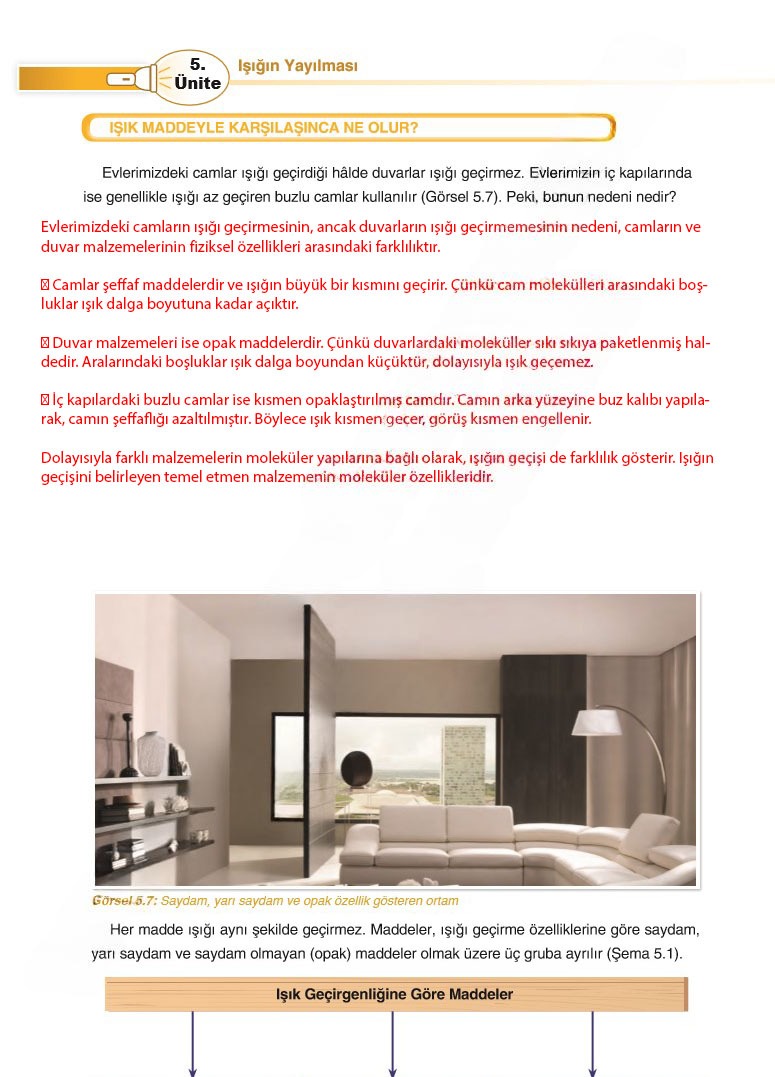 5.
Ünite

Işığın Yayılması

IŞIK MADDEYLE KARŞILAŞINCA NE OLUR?

Evlerimizdeki camlar ışığı geçirdiği hâlde duvarlar ışığı geçirmez. Evlerimizin iç kapılarında ise genellikle ışığı az geçiren buzlu camlar kullanılır (Görsel 5.7). Peki, bunun nedeni nedir?

Evlerimizdeki camların ışığı geçirmesinin, ancak duvarların ışığı geçirmemesinin nedeni, camların ve duvar malzemelerinin fiziksel özellikleri arasındaki farklılıktır.

 Camlar şeffaf maddelerdir ve ışığın büyük bir kısmını geçirir. Çünkü cam molekülleri arasındaki boşluklar ışık dalga boyutuna kadar açıktır.

 Duvar malzemeleri ise opak maddelerdir. Çünkü duvarlardaki moleküller sıkı sıkıya paketlenmiş haldedir. Aralarındaki boşluklar ışık dalga boyundan küçüktür, dolayısıyla ışık geçemez.

 İç kapılardaki buzlu camlar ise kısmen opaklaştırılmış camdır. Camın arka yüzeyine buz kalıbı yapılarak, camın şeffaflığı azaltılmıştır. Böylece ışık kısmen geçer, görüş kısmen engellenir.

Dolayısıyla farklı malzemelerin moleküler yapılarına bağlı olarak, ışığın geçişi de farklılık gösterir. Işığın geçişini belirleyen temel etmen malzemenin moleküler özellikleridir.

Görsel 5.7: Saydam, yarı saydam ve opak özellik gösteren ortam

Her madde ışığı aynı şekilde geçirmez. Maddeler, ışığı geçirme özelliklerine göre saydam, yarı saydam ve saydam olmayan (opak) maddeler olmak üzere üç gruba ayrılır (Şema 5.1).

Işık Geçirgenliğine Göre Maddeler